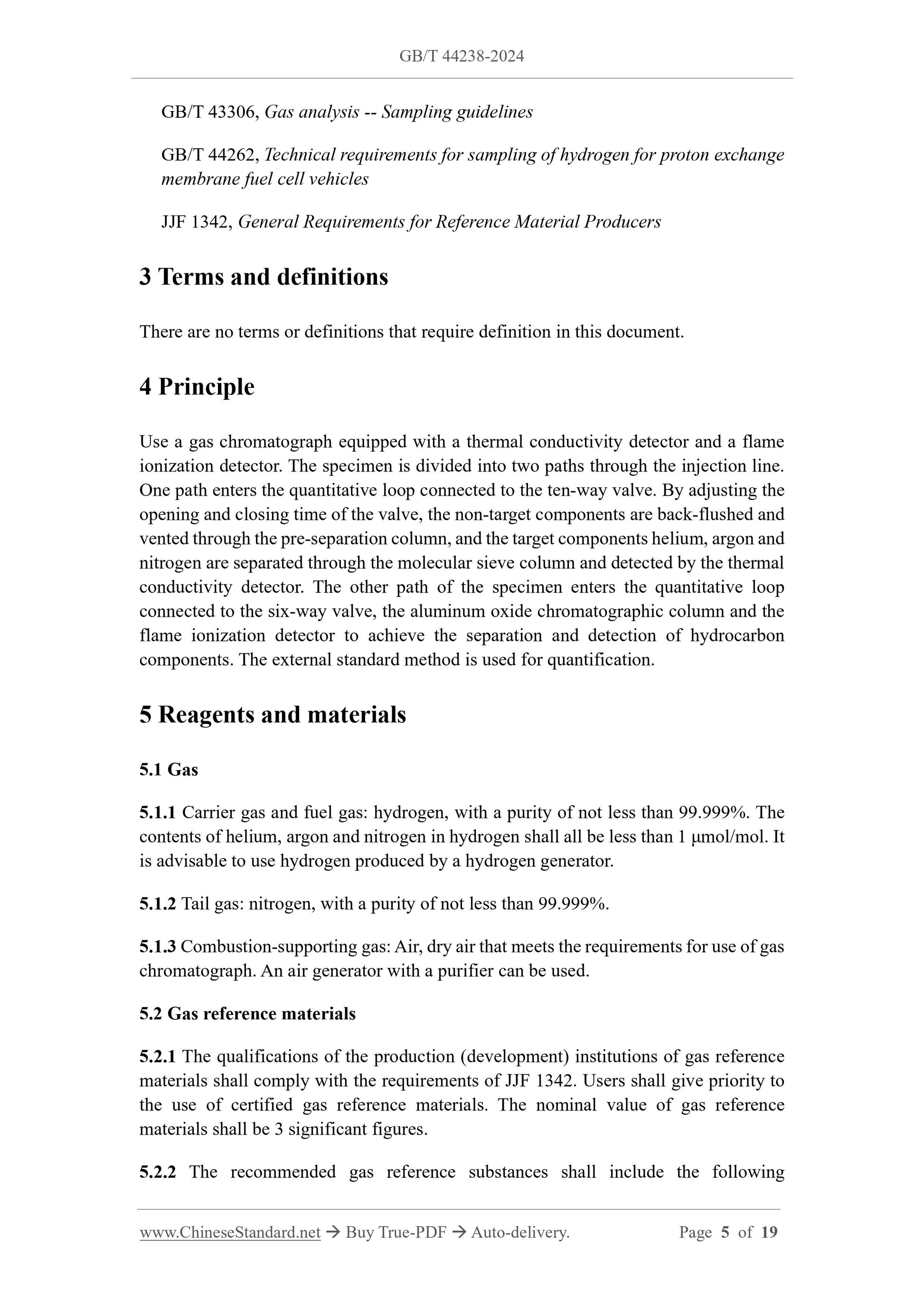 GB/T 44238-2024

GB/T 43306, Gas analysis -- Sampling guidelines

GB/T 44262, Technical requirements for sampling of hydrogen for proton exchange membrane fuel cell vehicles

JJF 1342, General Requirements for Reference Material Producers

3 Terms and definitions

There are no terms or definitions that require definition in this document.

4 Principle

Use a gas chromatograph equipped with a thermal conductivity detector and a flame ionization detector. The specimen is divided into two paths through the injection line. One path enters the quantitative loop connected to the ten-way valve. By adjusting the opening and closing time of the valve, the non-target components are back-flushed and vented through the pre-separation column, and the target components helium, argon and nitrogen are separated through the molecular sieve column and detected by the thermal conductivity detector. The other path of the specimen enters the quantitative loop connected to the six-way valve, the aluminum oxide chromatographic column and the flame ionization detector to achieve the separation and detection of hydrocarbon components. The external standard method is used for quantification.

5 Reagents and materials

5.1 Gas

5.1.1 Carrier gas and fuel gas: hydrogen, with a purity of not less than 99.999%. The contents of helium, argon and nitrogen in hydrogen shall all be less than 1 μmol/mol. It is advisable to use hydrogen produced by a hydrogen generator.

5.1.2 Tail gas: nitrogen, with a purity of not less than 99.999%.

5.1.3 Combustion-supporting gas: Air, dry air that meets the requirements for use of gas chromatograph. An air generator with a purifier can be used.

5.2 Gas reference materials

5.2.1 The qualifications of the production (development) institutions of gas reference materials shall comply with the requirements of JJF 1342. Users shall give priority to the use of certified gas reference materials. The nominal value of gas reference materials shall be 3 significant figures.

5.2.2 The recommended gas reference substances shall include the following

www.ChineseStandard.net → Buy True-PDF → Auto-delivery. Page 5 of 19